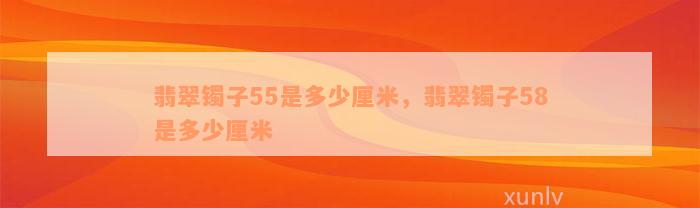 翡翠镯子55是多少厘米，翡翠镯子58是多少厘米

xunlv